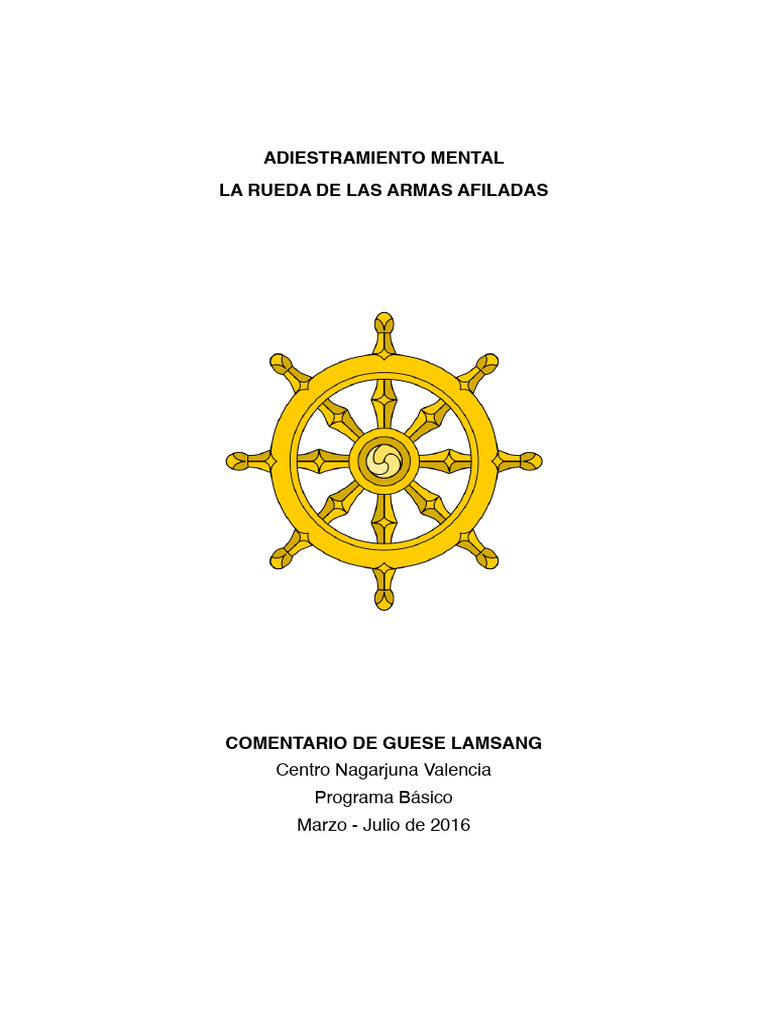 ADIESTRAMIENTO MENTAL
LA RUEDA DE LAS ARMAS AFILADAS

COMENTARIO DE GUESE LAMSANG
Centro Nagarjuna Valencia
Programa Básico
Marzo - Julio de 2016